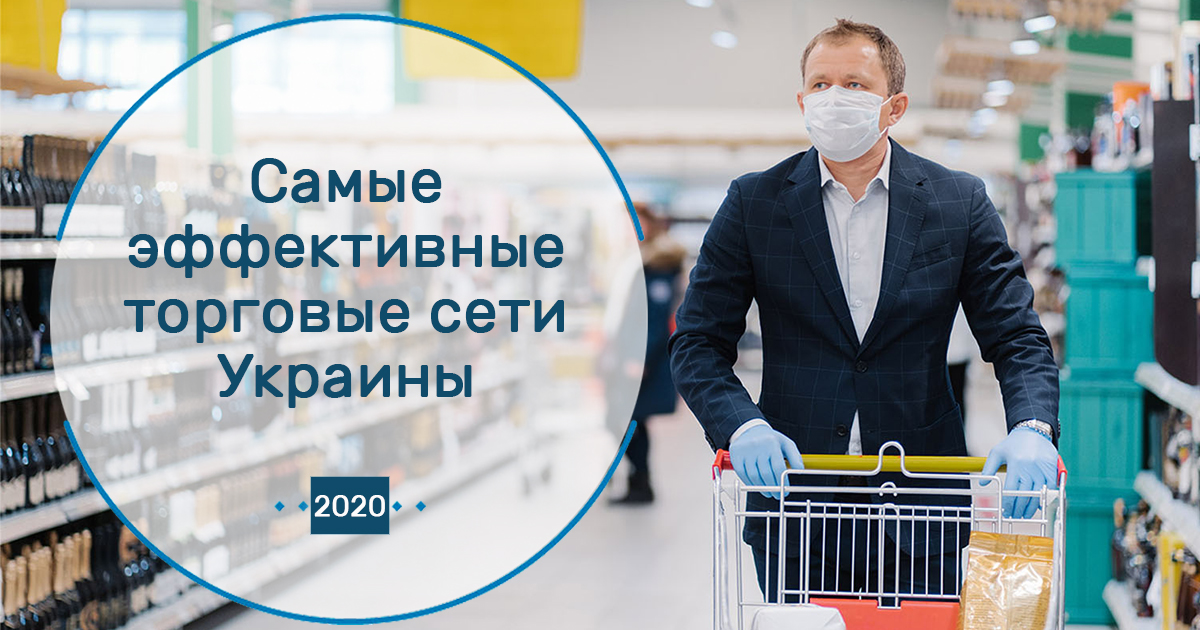 Самые эффективные торговые сети Украины

2020